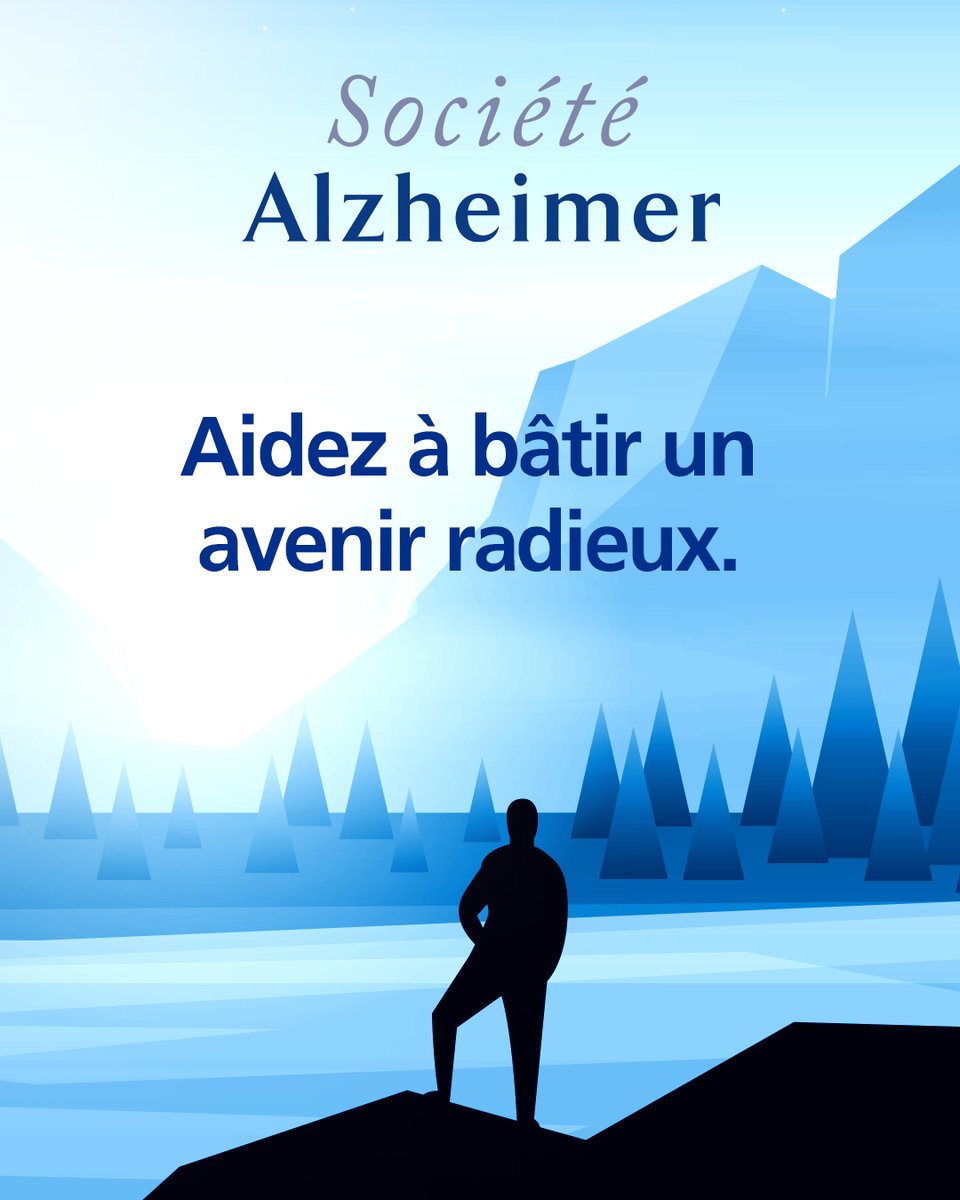 Société
Alzheimer

Aidez à bâtir un avenir radieux.